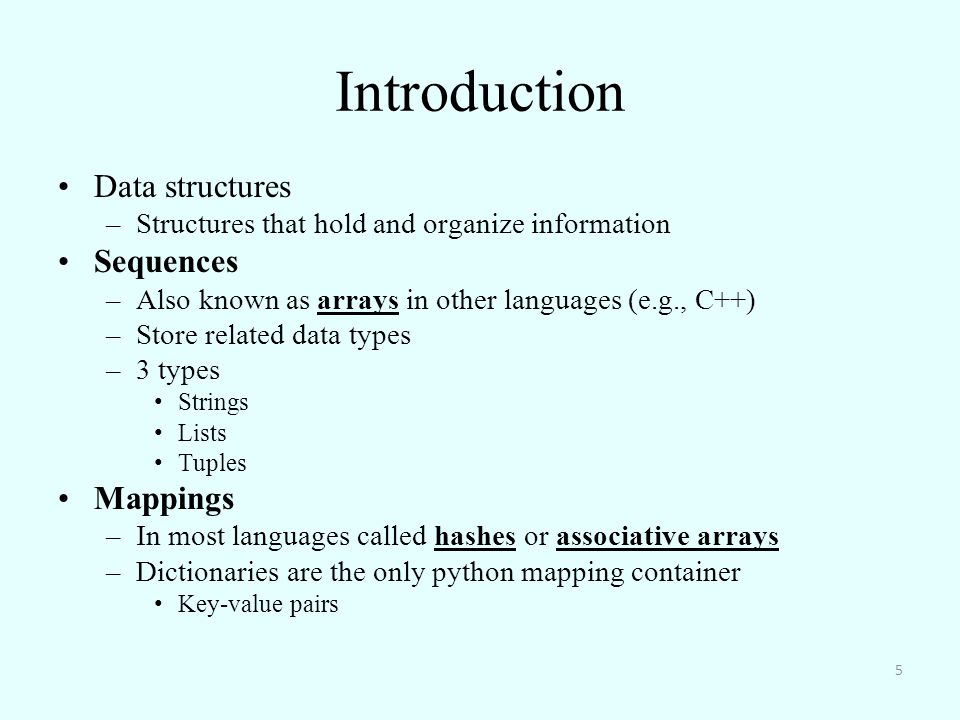 Introduction

• Data structures
– Structures that hold and organize information
• Sequences
– Also known as arrays in other languages (e.g., C++)
– Store related data types
– 3 types
• Strings
• Lists
• Tuples
• Mappings
– In most languages called hashes or associative arrays
– Dictionaries are the only python mapping container
• Key-value pairs

5